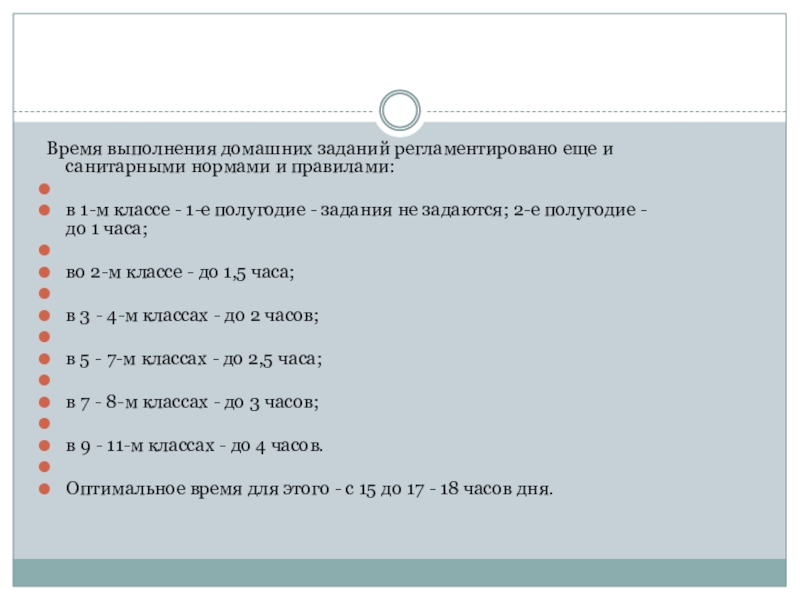 Время выполнения домашних заданий регламентировано еще и санитарными нормами и правилами:

в 1-м классе - 1-е полугодие - задания не задаются; 2-е полугодие - до 1 часа;

во 2-м классе - до 1,5 часа;

в 3 - 4-м классах - до 2 часов;

в 5 - 7-м классах - до 2,5 часа;

в 7 - 8-м классах - до 3 часов;

в 9 - 11-м классах - до 4 часов.

Оптимальное время для этого - с 15 до 17 - 18 часов дня.